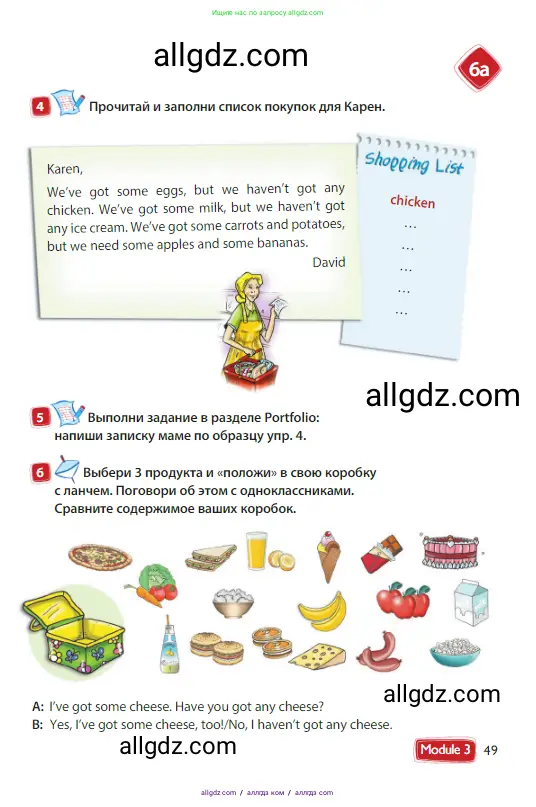 Ищите нас по запросу allgdz.com

allgdz.com

6a

4 Прочитай и заполни список покупок для Карен.

Karen,
We've got some eggs, but we haven't got any chicken. We've got some milk, but we haven't got any ice cream. We've got some carrots and potatoes, but we need some apples and some bananas.
David

Shopping List
chicken
...
...
...
...
...

allgdz.com

5 Выполни задание в разделе Portfolio: напиши записку маме по образцу упр. 4.

6 Выбери 3 продукта и «положи» в свою коробку с ланчем. Поговори об этом с одноклассниками. Сравните содержимое ваших коробок.

A: I've got some cheese. Have you got any cheese?
B: Yes, I've got some cheese, too!/No, I haven't got any cheese.

allgdz.com

allgdz.com

Module 3 49

allgdz.com / аллгдз ком / аллгдз com